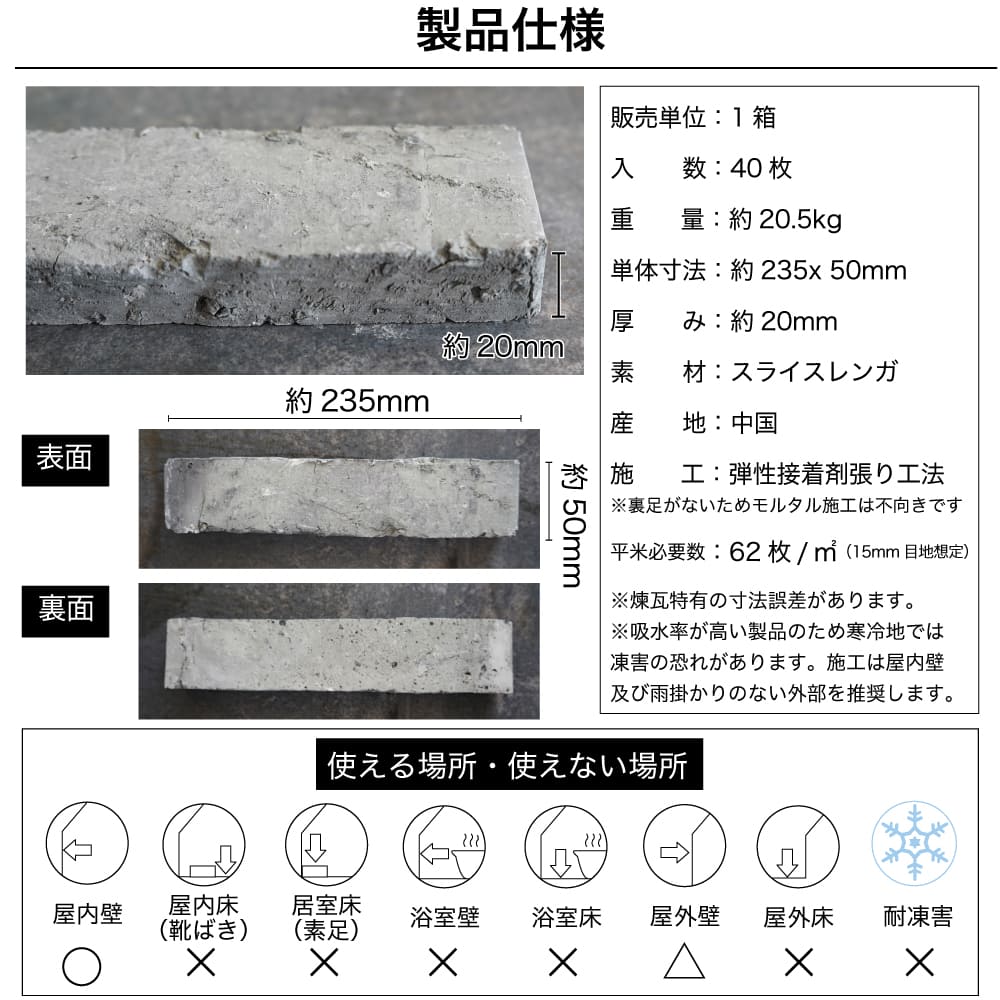 製品仕様

約 20mm

約 235mm

表面

約 50mm

裏面

販売単位：1 箱
入　　数：40 枚
重　　量：約 20.5kg
単体寸法：約 235x 50mm
厚　　み：約 20mm
素　　材：スライスレンガ
産　　地：中国
施　　工：弾性接着剤張り工法
※裏足がないためモルタル施工は不向きです
平米必要数：62 枚 / ㎡（15mm 目地想定）

※煉瓦特有の寸法誤差があります。
※吸水率が高い製品のため寒冷地では凍害の恐れがあります。施工は屋内壁及び雨掛かりのない外部を推奨します。

使える場所・使えない場所

| 屋内壁 | 屋内床（靴ばき） | 居室床（素足） | 浴室壁 | 浴室床 | 屋外壁 | 屋外床 | 耐凍害 |
|---|---|---|---|---|---|---|---|
| ○ | × | × | × | × | △ | × | × |